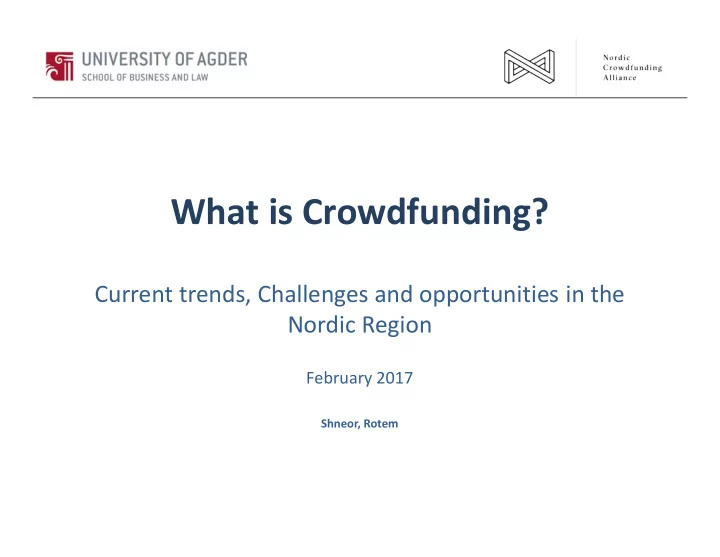 UNIVERSITY OF AGDER
SCHOOL OF BUSINESS AND LAW

Nordic
Crowdfunding
Alliance

What is Crowdfunding?

Current trends, Challenges and opportunities in the Nordic Region

February 2017

Shneor, Rotem